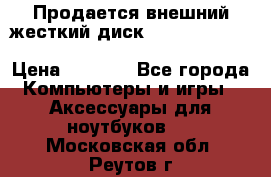 Продается внешний жесткий диск

Цена Все города Компьютеры и игры Аксессуары для ноутбуков Московская обл Реутов г